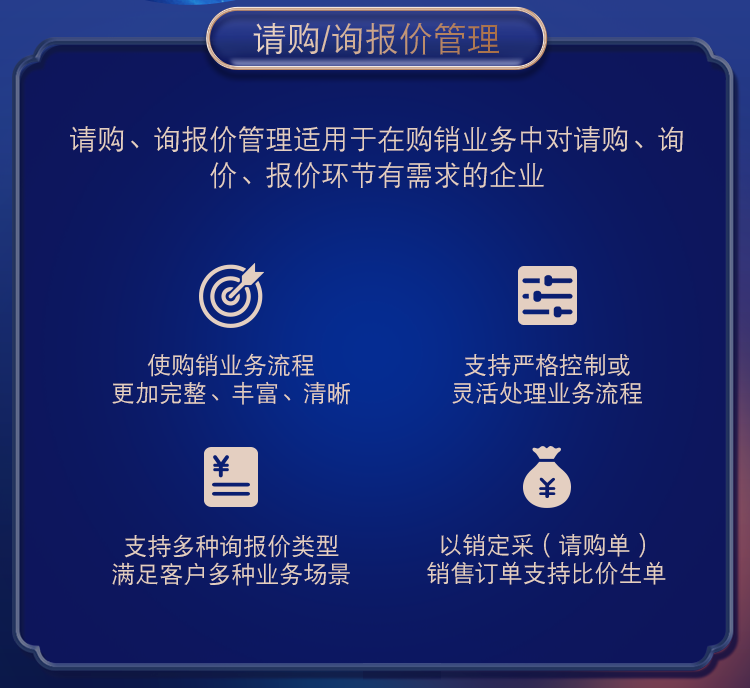 请购/询报价管理

请购、询报价管理适用于在购销业务中对请购、询价、报价环节有需求的企业

使购销业务流程
更加完整、丰富、清晰

支持严格控制或
灵活处理业务流程

¥

支持多种询报价类型
满足客户多种业务场景

¥

以销定采（请购单）
销售订单支持比价生单